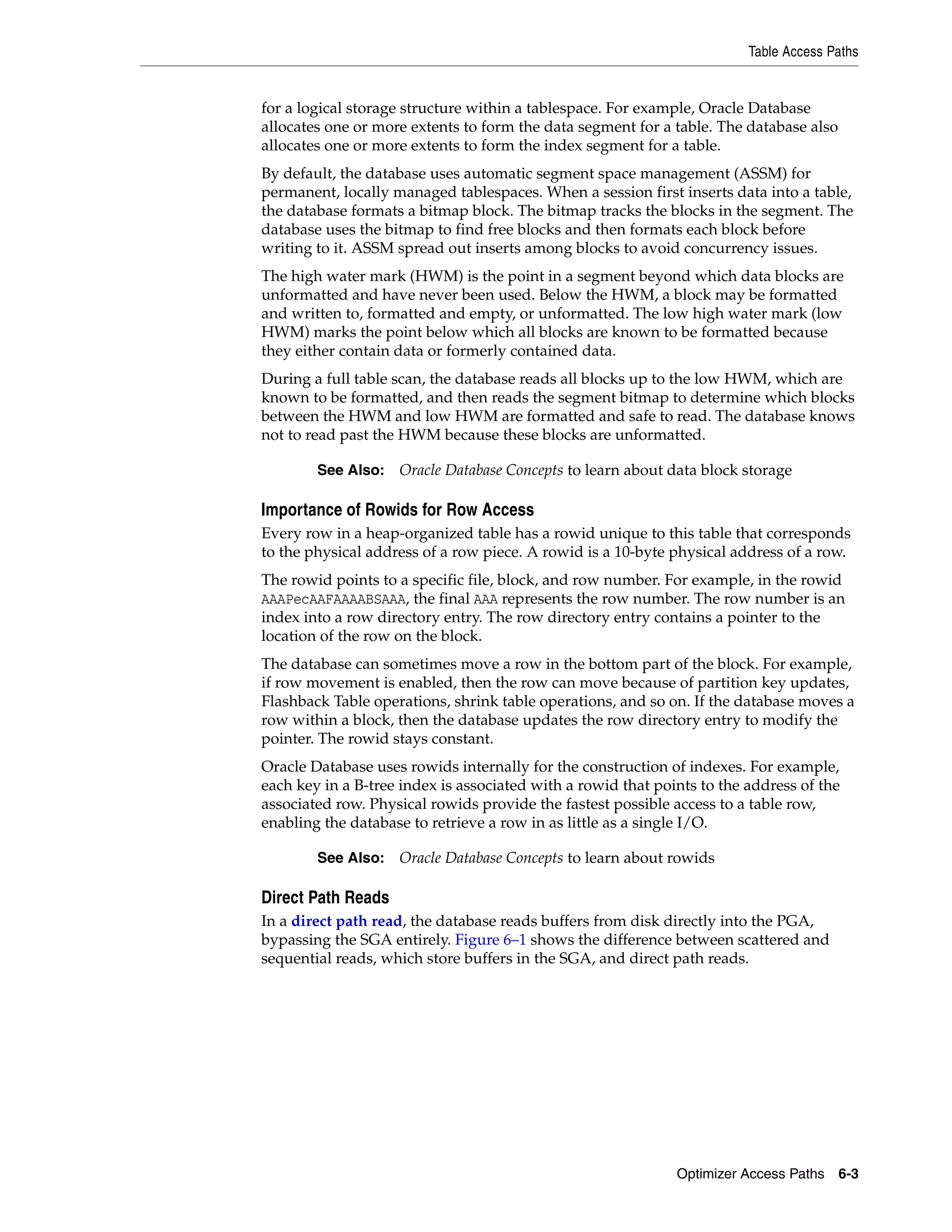 Table Access Paths

for a logical storage structure within a tablespace. For example, Oracle Database allocates one or more extents to form the data segment for a table. The database also allocates one or more extents to form the index segment for a table.

By default, the database uses automatic segment space management (ASSM) for permanent, locally managed tablespaces. When a session first inserts data into a table, the database formats a bitmap block. The bitmap tracks the blocks in the segment. The database uses the bitmap to find free blocks and then formats each block before writing to it. ASSM spread out inserts among blocks to avoid concurrency issues.

The high water mark (HWM) is the point in a segment beyond which data blocks are unformatted and have never been used. Below the HWM, a block may be formatted and written to, formatted and empty, or unformatted. The low high water mark (low HWM) marks the point below which all blocks are known to be formatted because they either contain data or formerly contained data.

During a full table scan, the database reads all blocks up to the low HWM, which are known to be formatted, and then reads the segment bitmap to determine which blocks between the HWM and low HWM are formatted and safe to read. The database knows not to read past the HWM because these blocks are unformatted.

See Also: Oracle Database Concepts to learn about data block storage

Importance of Rowids for Row Access

Every row in a heap-organized table has a rowid unique to this table that corresponds to the physical address of a row piece. A rowid is a 10-byte physical address of a row.

The rowid points to a specific file, block, and row number. For example, in the rowid AAAPecAAFAAAABSAAA, the final AAA represents the row number. The row number is an index into a row directory entry. The row directory entry contains a pointer to the location of the row on the block.

The database can sometimes move a row in the bottom part of the block. For example, if row movement is enabled, then the row can move because of partition key updates, Flashback Table operations, shrink table operations, and so on. If the database moves a row within a block, then the database updates the row directory entry to modify the pointer. The rowid stays constant.

Oracle Database uses rowids internally for the construction of indexes. For example, each key in a B-tree index is associated with a rowid that points to the address of the associated row. Physical rowids provide the fastest possible access to a table row, enabling the database to retrieve a row in as little as a single I/O.

See Also: Oracle Database Concepts to learn about rowids

Direct Path Reads

In a direct path read, the database reads buffers from disk directly into the PGA, bypassing the SGA entirely. Figure 6–1 shows the difference between scattered and sequential reads, which store buffers in the SGA, and direct path reads.

Optimizer Access Paths 6-3